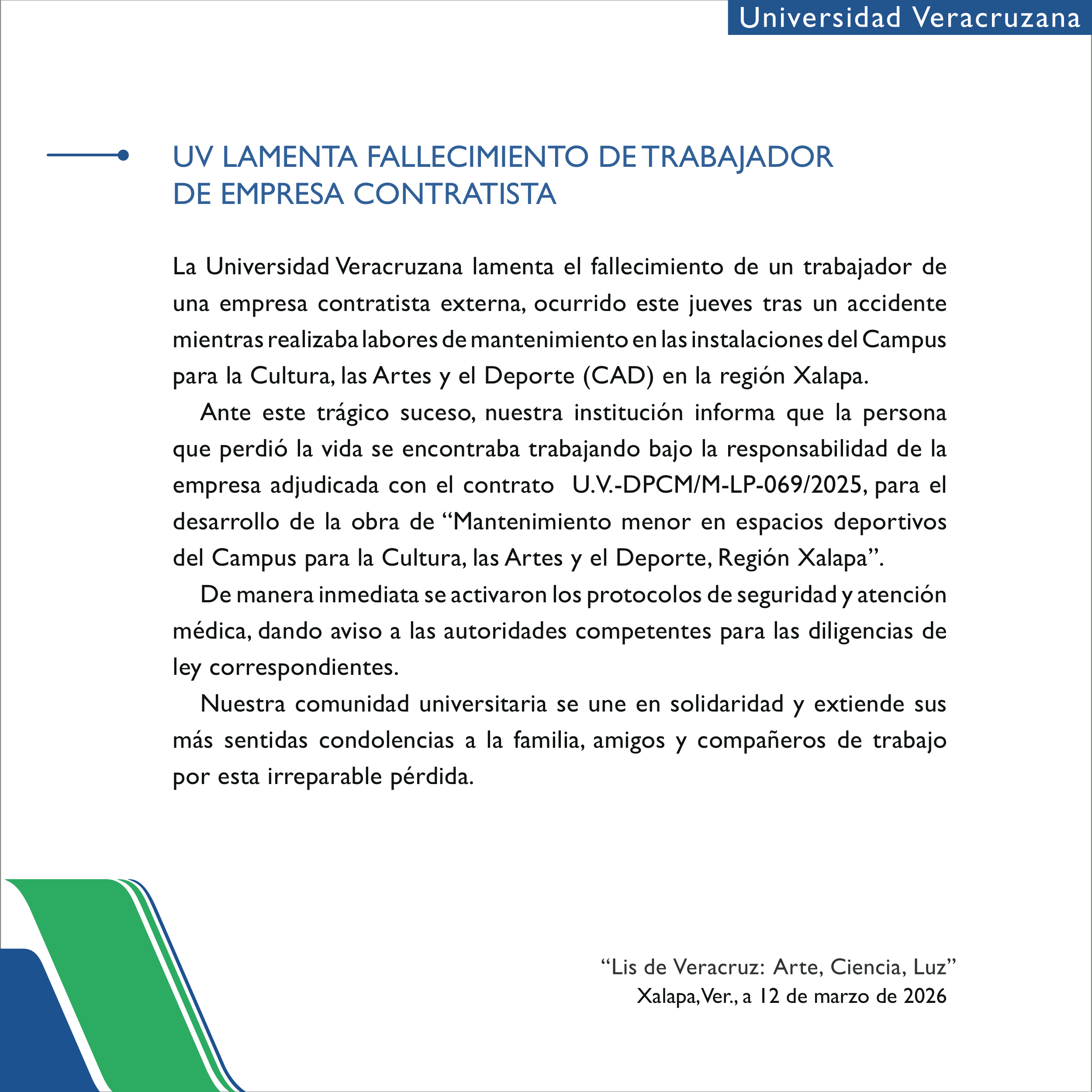 Universidad Veracruzana

UV LAMENTA FALLECIMIENTO DE TRABAJADOR DE EMPRESA CONTRATISTA

La Universidad Veracruzana lamenta el fallecimiento de un trabajador de una empresa contratista externa, ocurrido este jueves tras un accidente mientras realizaba labores de mantenimiento en las instalaciones del Campus para la Cultura, las Artes y el Deporte (CAD) en la región Xalapa.

Ante este trágico suceso, nuestra institución informa que la persona que perdió la vida se encontraba trabajando bajo la responsabilidad de la empresa adjudicada con el contrato U.V.-DPCM/M-LP-069/2025, para el desarrollo de la obra de “Mantenimiento menor en espacios deportivos del Campus para la Cultura, las Artes y el Deporte, Región Xalapa”.

De manera inmediata se activaron los protocolos de seguridad y atención médica, dando aviso a las autoridades competentes para las diligencias de ley correspondientes.

Nuestra comunidad universitaria se une en solidaridad y extiende sus más sentidas condolencias a la familia, amigos y compañeros de trabajo por esta irreparable pérdida.

“Lis de Veracruz: Arte, Ciencia, Luz”
Xalapa, Ver., a 12 de marzo de 2026